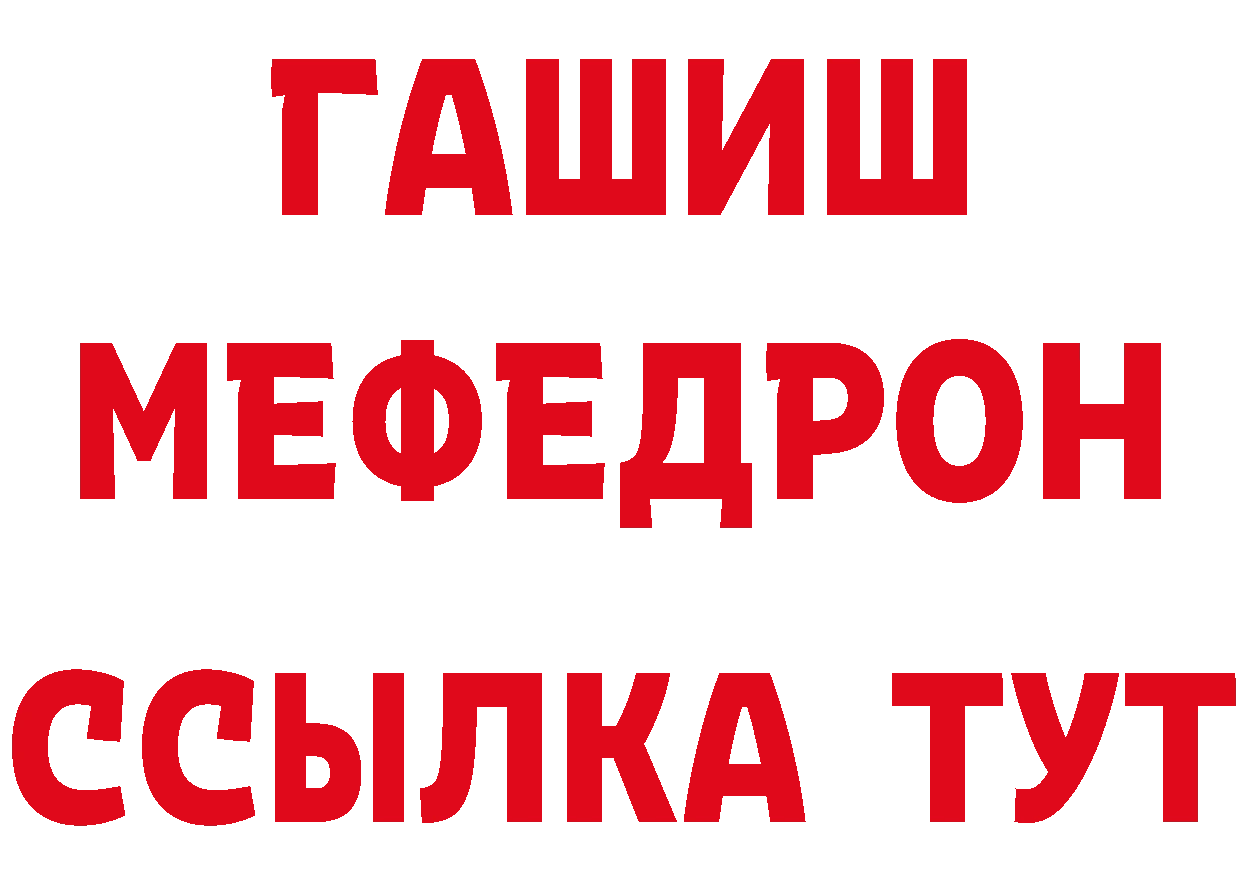 ГАШИШ
МЕФЕДРОН
ССЫЛКА ТУТ